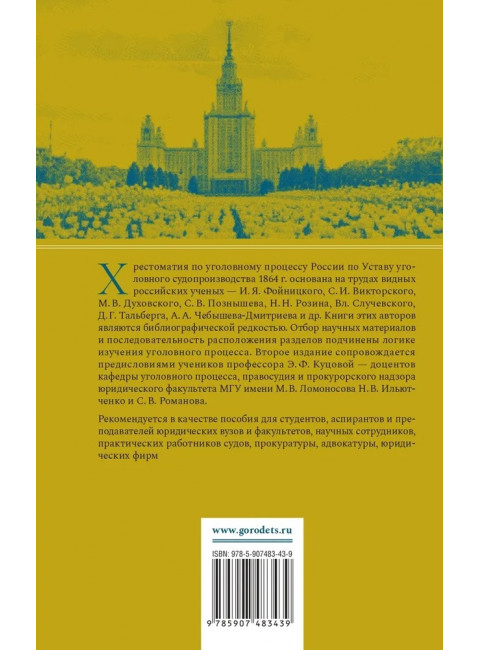 Хрестоматия по уголовному процессу России по Уставу уголовного судопроизводства 1864 г. основана на трудах видных российских ученых — И. Я. Фойницкого, С. И. Викторского, М. В. Духовского, С. В. Познышева, Н. Н. Розина, Вл. Случевского, Д. Г. Тальберга, А. А. Чебышева-Дмитриева и др. Книги этих авторов являются библиографической редкостью. Отбор научных материалов и последовательность расположения разделов подчинены логике изучения уголовного процесса. Второе издание сопровождается предисловиями учеников профессора Э. Ф. Куцовой — доцентов кафедры уголовного процесса, правосудия и прокурорского надзора юридического факультета МГУ имени М. В. Ломоносова Н. В. Ильютченко и С. В. Романова.

Рекомендуется в качестве пособия для студентов, аспирантов и преподавателей юридических вузов и факультетов, научных сотрудников, практических работников судов, прокуратуры, адвокатуры, юридических фирм

www.gorodets.ru

ISBN: 978-5-907483-43-9

9 785907 483439